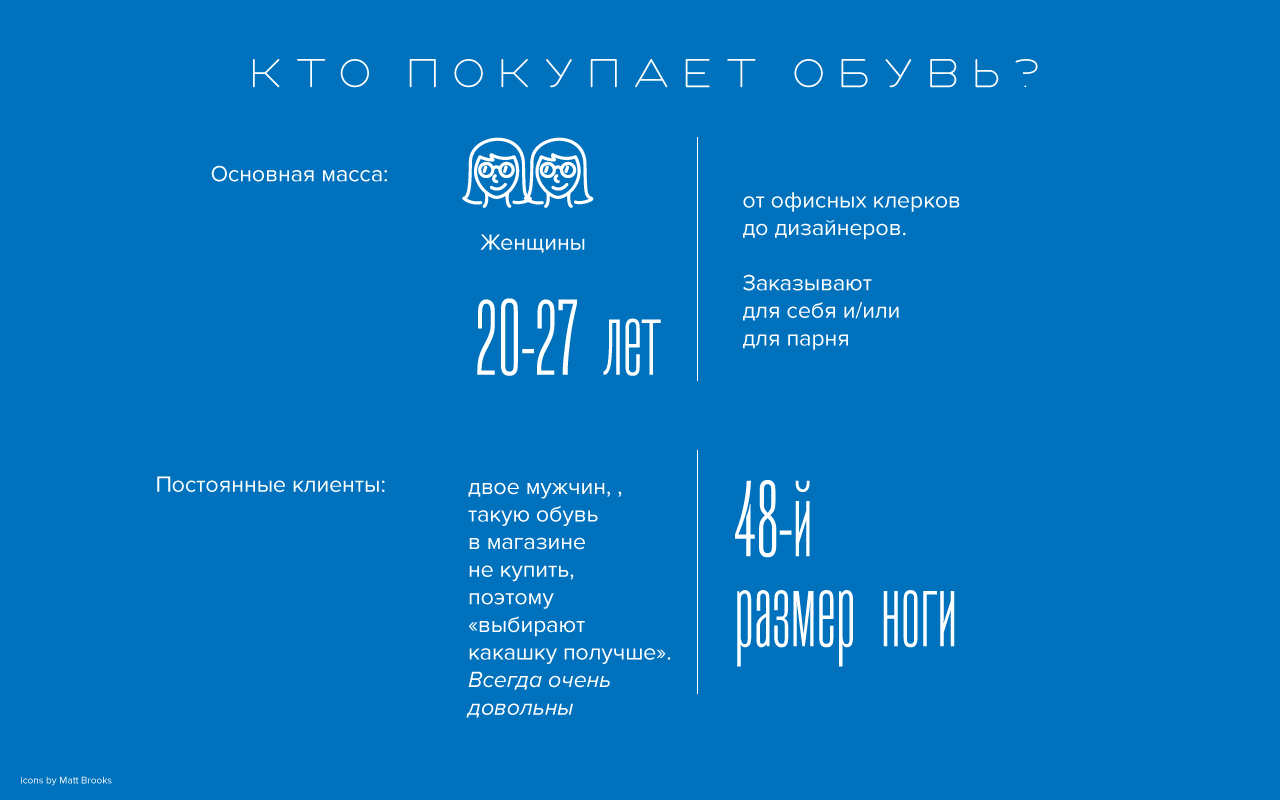 КТО ПОКУПАЕТ ОБУВЬ?

Основная масса:

Женщины

20-27 лет

от офисных клерков до дизайнеров.

Заказывают для себя и/или для парня

Постоянные клиенты:

двое мужчин, , такую обувь в магазине не купить, поэтому «выбирают какашку получше». Всегда очень довольны

48-й размер ноги

icons by Matt Brooks